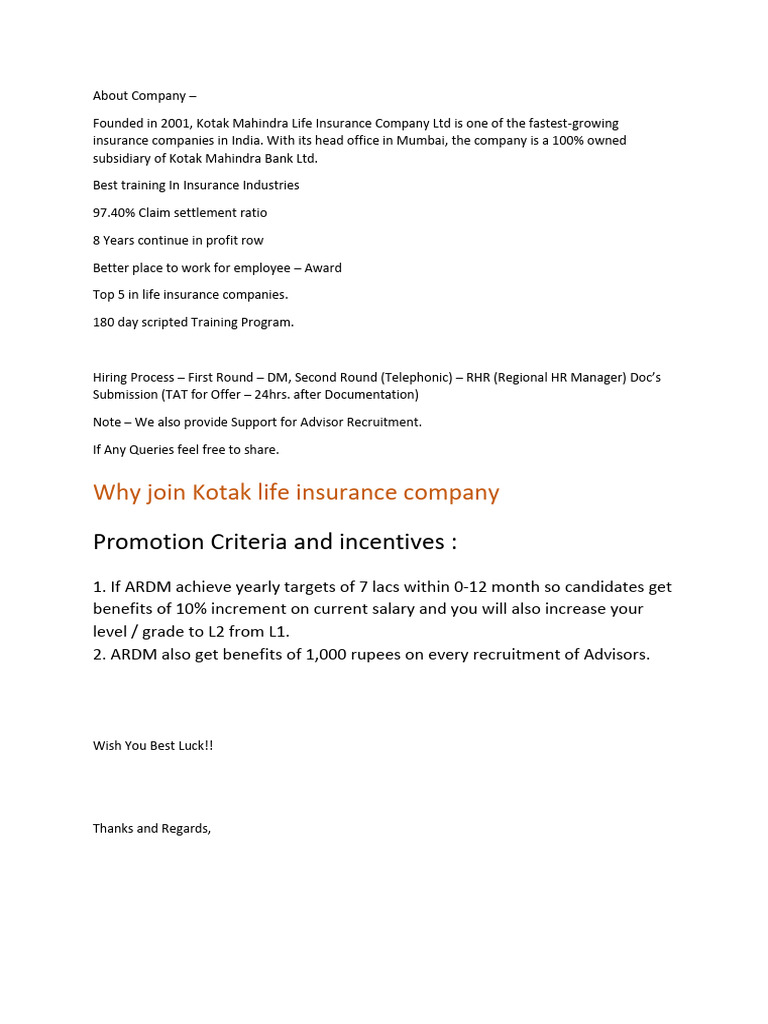 About Company –

Founded in 2001, Kotak Mahindra Life Insurance Company Ltd is one of the fastest-growing insurance companies in India. With its head office in Mumbai, the company is a 100% owned subsidiary of Kotak Mahindra Bank Ltd.

Best training In Insurance Industries

97.40% Claim settlement ratio

8 Years continue in profit row

Better place to work for employee – Award

Top 5 in life insurance companies.

180 day scripted Training Program.

Hiring Process – First Round – DM, Second Round (Telephonic) – RHR (Regional HR Manager) Doc's Submission (TAT for Offer – 24hrs. after Documentation)

Note – We also provide Support for Advisor Recruitment.

If Any Queries feel free to share.

Why join Kotak life insurance company

Promotion Criteria and incentives :

1. If ARDM achieve yearly targets of 7 lacs within 0-12 month so candidates get benefits of 10% increment on current salary and you will also increase your level / grade to L2 from L1.
2. ARDM also get benefits of 1,000 rupees on every recruitment of Advisors.

Wish You Best Luck!!

Thanks and Regards,